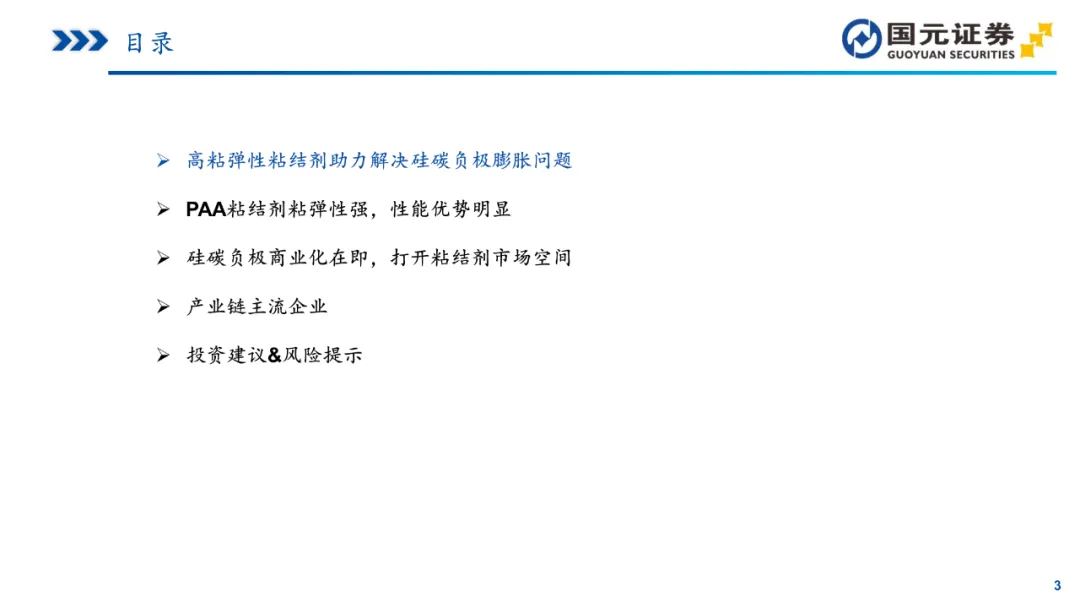 目录

国元证券
GUOYUAN SECURITIES

➢ 高粘弹性粘结剂助力解决硅碳负极膨胀问题

➢ PAA粘结剂粘弹性强，性能优势明显

➢ 硅碳负极商业化在即，打开粘结剂市场空间

➢ 产业链主流企业

➢ 投资建议&风险提示

3